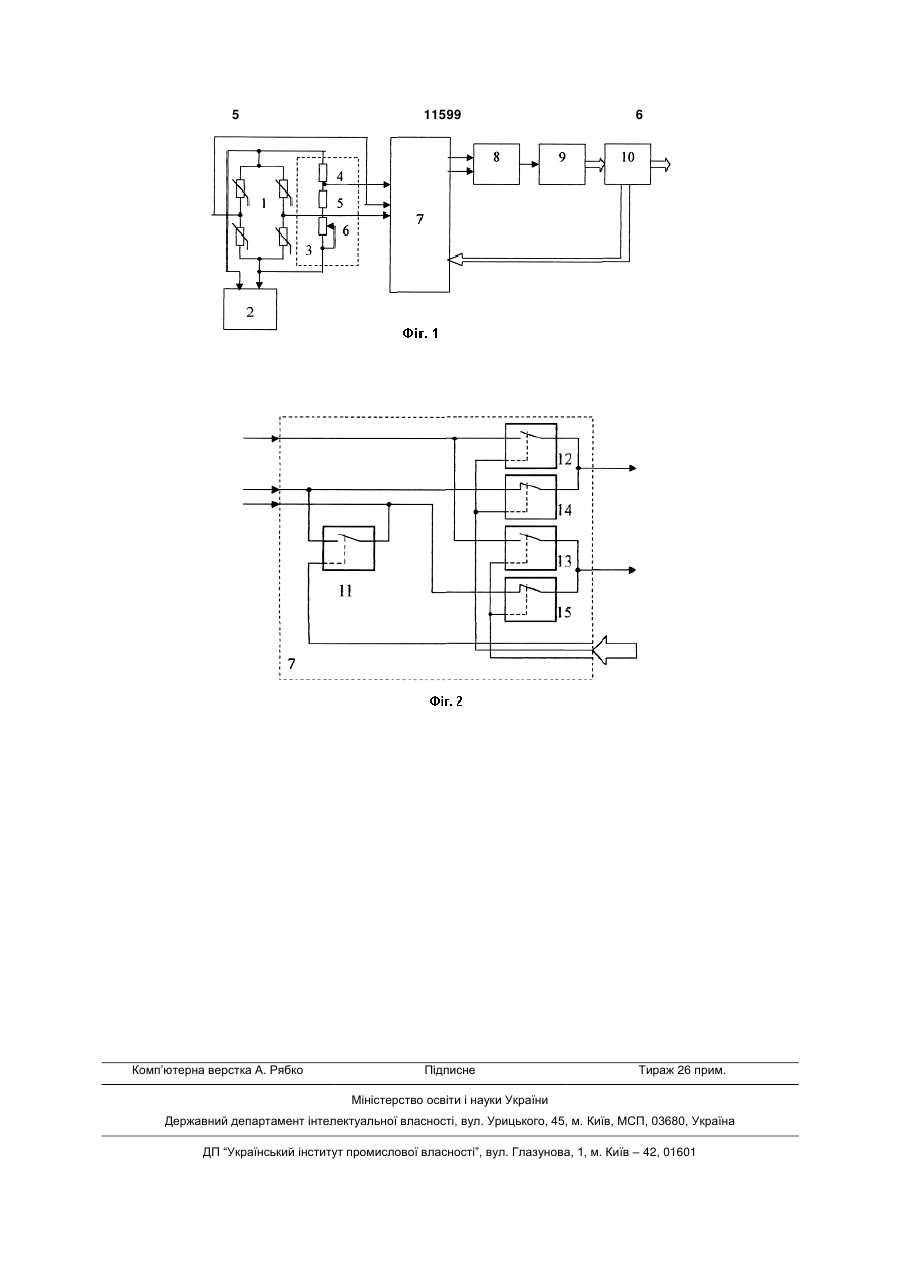 5

11599

6

4
1
5
6
3
7
8
9
10
2

Фіг. 1

12
14
13
15
11
7

Фіг. 2

Комп'ютерна верстка А. Рябко

Підписне

Тираж 26 прим.

Міністерство освіти і науки України

Державний департамент інтелектуальної власності, вул. Урицького, 45, м. Київ, МСП, 03680, Україна

ДП "Український інститут промислової власності", вул. Глазунова, 1, м. Київ – 42, 01601